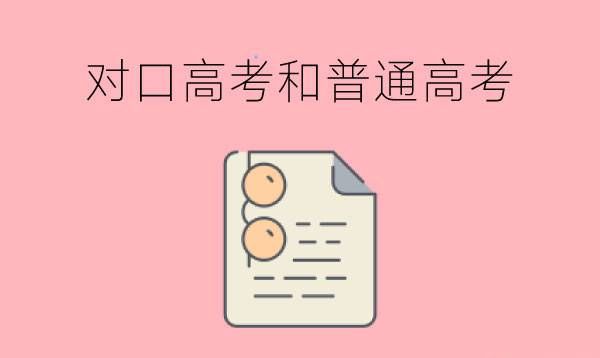 对口高考和普通高考